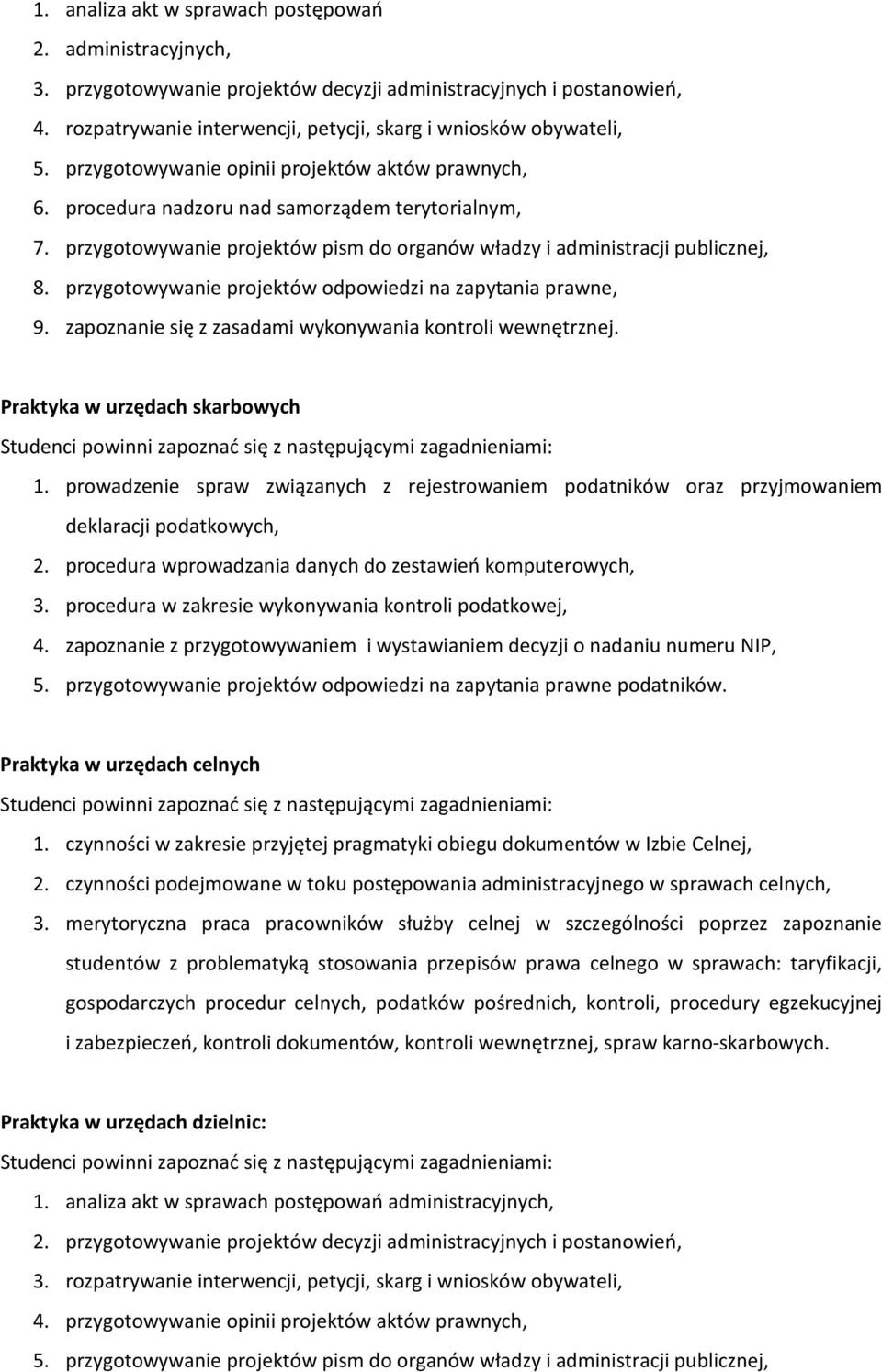 1. analiza akt w sprawach postępowań
2. administracyjnych,
3. przygotowywanie projektów decyzji administracyjnych i postanowień,
4. rozpatrywanie interwencji, petycji, skarg i wniosków obywateli,
5. przygotowywanie opinii projektów aktów prawnych,
6. procedura nadzoru nad samorządem terytorialnym,
7. przygotowywanie projektów pism do organów władzy i administracji publicznej,
8. przygotowywanie projektów odpowiedzi na zapytania prawne,
9. zapoznanie się z zasadami wykonywania kontroli wewnętrznej.

Praktyka w urzędach skarbowych
Studenci powinni zapoznać się z następującymi zagadnieniami:
1. prowadzenie spraw związanych z rejestrowaniem podatników oraz przyjmowaniem deklaracji podatkowych,
2. procedura wprowadzania danych do zestawień komputerowych,
3. procedura w zakresie wykonywania kontroli podatkowej,
4. zapoznanie z przygotowywaniem i wystawianiem decyzji o nadaniu numeru NIP,
5. przygotowywanie projektów odpowiedzi na zapytania prawne podatników.

Praktyka w urzędach celnych
Studenci powinni zapoznać się z następującymi zagadnieniami:
1. czynności w zakresie przyjętej pragmatyki obiegu dokumentów w Izbie Celnej,
2. czynności podejmowane w toku postępowania administracyjnego w sprawach celnych,
3. merytoryczna praca pracowników służby celnej w szczególności poprzez zapoznanie studentów z problematyką stosowania przepisów prawa celnego w sprawach: taryfikacji, gospodarczych procedur celnych, podatków pośrednich, kontroli, procedury egzekucyjnej i zabezpieczeń, kontroli dokumentów, kontroli wewnętrznej, spraw karno-skarbowych.

Praktyka w urzędach dzielnic:
Studenci powinni zapoznać się z następującymi zagadnieniami:
1. analiza akt w sprawach postępowań administracyjnych,
2. przygotowywanie projektów decyzji administracyjnych i postanowień,
3. rozpatrywanie interwencji, petycji, skarg i wniosków obywateli,
4. przygotowywanie opinii projektów aktów prawnych,
5. przygotowywanie projektów pism do organów władzy i administracji publicznej,